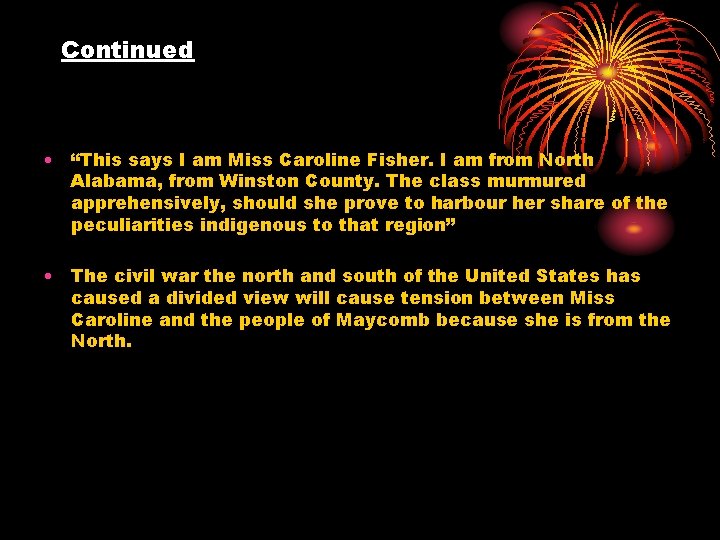 Continued

• “This says I am Miss Caroline Fisher. I am from North Alabama, from Winston County. The class murmured apprehensively, should she prove to harbour her share of the peculiarities indigenous to that region”

• The civil war the north and south of the United States has caused a divided view will cause tension between Miss Caroline and the people of Maycomb because she is from the North.